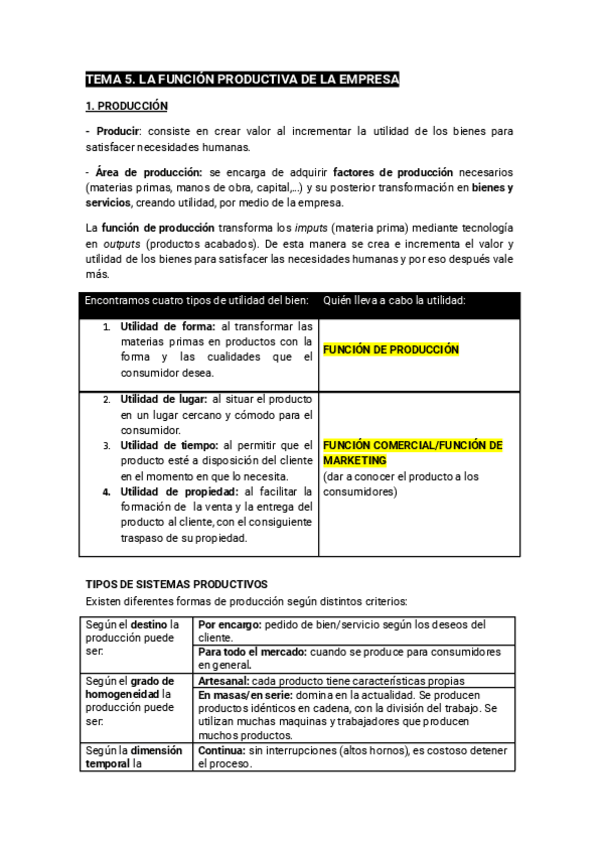 TEMA 5. LA FUNCIÓN PRODUCTIVA DE LA EMPRESA

1. PRODUCCIÓN

- Producir: consiste en crear valor al incrementar la utilidad de los bienes para satisfacer necesidades humanas.

- Área de producción: se encarga de adquirir factores de producción necesarios (materias primas, manos de obra, capital,...) y su posterior transformación en bienes y servicios, creando utilidad, por medio de la empresa.

La función de producción transforma los imputs (materia prima) mediante tecnología en outputs (productos acabados). De esta manera se crea e incrementa el valor y utilidad de los bienes para satisfacer las necesidades humanas y por eso después vale más.

| Encontramos cuatro tipos de utilidad del bien: | Quién lleva a cabo la utilidad: |
|---|---|
| 1. Utilidad de forma: al transformar las materias primas en productos con la forma y las cualidades que el consumidor desea. | FUNCIÓN DE PRODUCCIÓN |
| 2. Utilidad de lugar: al situar el producto en un lugar cercano y cómodo para el consumidor. 3. Utilidad de tiempo: al permitir que el producto esté a disposición del cliente en el momento en que lo necesita. 4. Utilidad de propiedad: al facilitar la formación de la venta y la entrega del producto al cliente, con el consiguiente traspaso de su propiedad. | FUNCIÓN COMERCIAL/FUNCIÓN DE MARKETING (dar a conocer el producto a los consumidores) |

TIPOS DE SISTEMAS PRODUCTIVOS
Existen diferentes formas de producción según distintos criterios:

| Según el destino la producción puede ser: | Por encargo: pedido de bien/servicio según los deseos del cliente. |
|---|---|
| | Para todo el mercado: cuando se produce para consumidores en general. |
| Según el grado de homogeneidad la producción puede ser: | Artesanal: cada producto tiene características propias |
| | En masas/en serie: domina en la actualidad. Se producen productos idénticos en cadena, con la división del trabajo. Se utilizan muchas maquinas y trabajadores que producen muchos productos. |
| Según la dimensión temporal la | Continua: sin interrupciones (altos hornos), es costoso detener el proceso. |